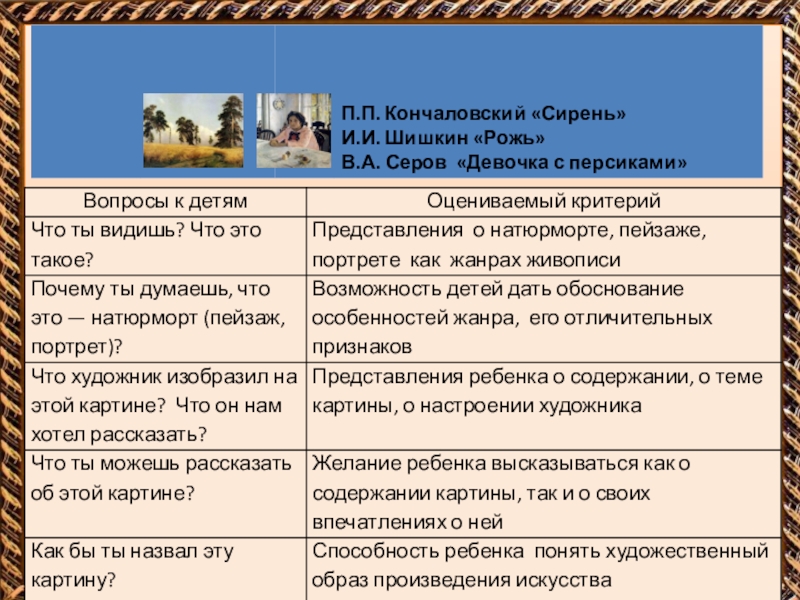 П.П. Кончаловский «Сирень»
И.И. Шишкин «Рожь»
В.А. Серов «Девочка с персиками»

| Вопросы к детям | Оцениваемый критерий |
|---|---|
| Что ты видишь? Что это такое? | Представления о натюрморте, пейзаже, портрете как жанрах живописи |
| Почему ты думаешь, что это — натюрморт (пейзаж, портрет)? | Возможность детей дать обоснование особенностей жанра, его отличительных признаков |
| Что художник изобразил на этой картине? Что он нам хотел рассказать? | Представления ребенка о содержании, о теме картины, о настроении художника |
| Что ты можешь рассказать об этой картине? | Желание ребенка высказываться как о содержании картины, так и о своих впечатлениях о ней |
| Как бы ты назвал эту картину? | Способность ребенка понять художественный образ произведения искусства |